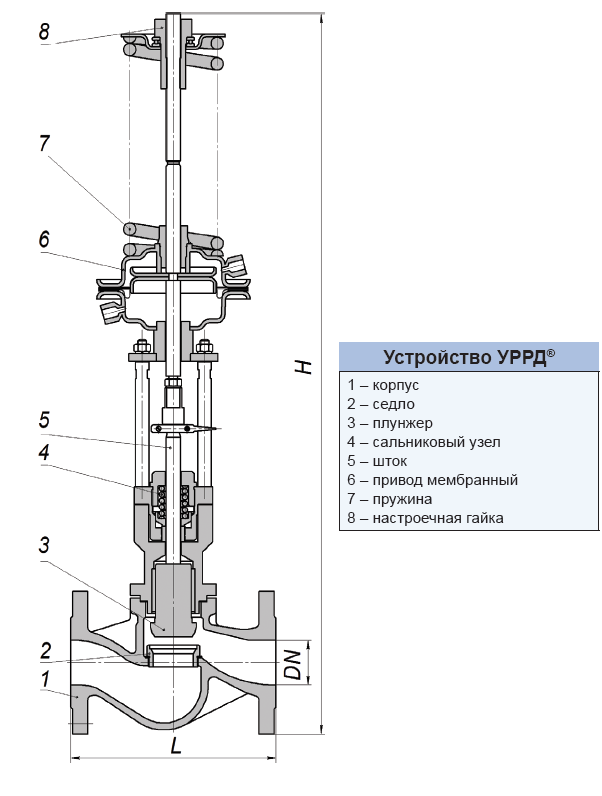 8

7

6

5

4

3

2

1

H

DN

L

Устройство УРРД®

1 – корпус
2 – седло
3 – плунжер
4 – сальниковый узел
5 – шток
6 – привод мембранный
7 – пружина
8 – настроечная гайка